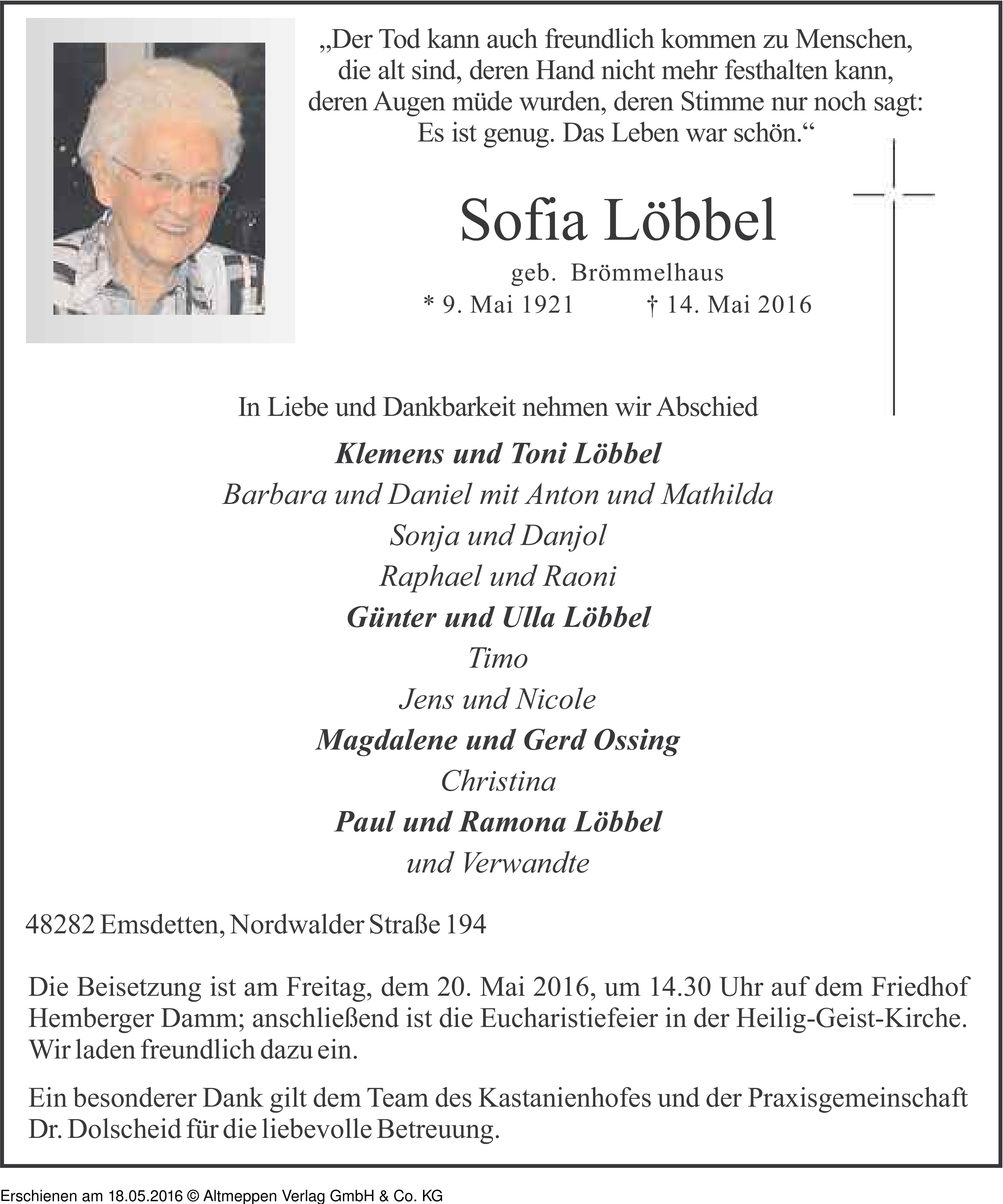 „Der Tod kann auch freundlich kommen zu Menschen, die alt sind, deren Hand nicht mehr festhalten kann, deren Augen müde wurden, deren Stimme nur noch sagt: Es ist genug. Das Leben war schön.“

Sofia Löbbel

geb. Brömmelhaus

* 9. Mai 1921 † 14. Mai 2016

In Liebe und Dankbarkeit nehmen wir Abschied

Klemens und Toni Löbbel
Barbara und Daniel mit Anton und Mathilda
Sonja und Danjol
Raphael und Raoni
Günter und Ulla Löbbel
Timo
Jens und Nicole
Magdalene und Gerd Ossing
Christina
Paul und Ramona Löbbel
und Verwandte

48282 Emsdetten, Nordwalder Straße 194

Die Beisetzung ist am Freitag, dem 20. Mai 2016, um 14.30 Uhr auf dem Friedhof Hemberger Damm; anschließend ist die Eucharistiefeier in der Heilig-Geist-Kirche. Wir laden freundlich dazu ein.

Ein besonderer Dank gilt dem Team des Kastanienhofes und der Praxisgemeinschaft Dr. Dolscheid für die liebevolle Betreuung.

Erschienen am 18.05.2016 © Altmeppen Verlag GmbH & Co. KG